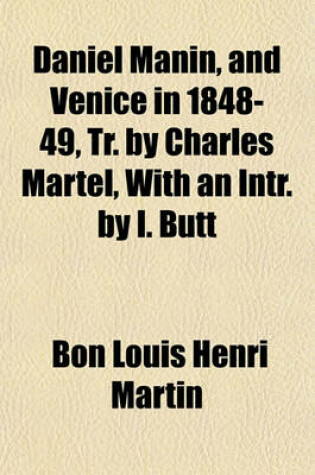 Daniel Manin, and Venice in 1848-49, Tr. by Charles Martel, With an Intr. by I. Butt

Bon Louis Henri Martin